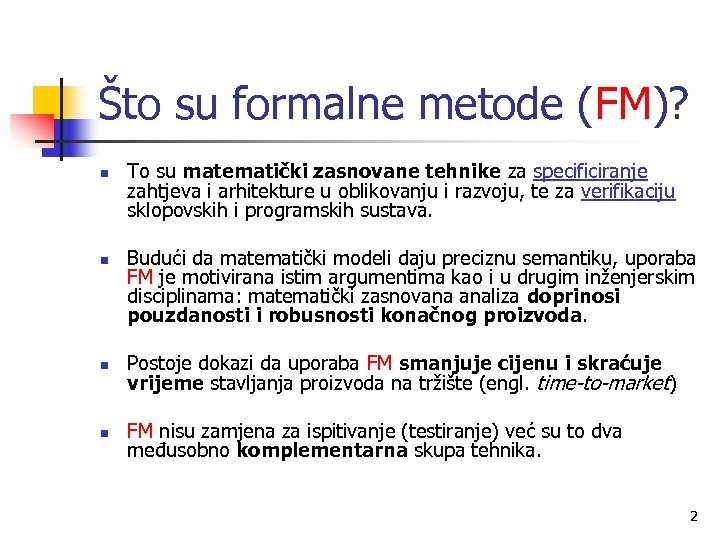 Što su formalne metode (FM)?

To su matematički zasnovane tehnike za specificiranje zahtjeva i arhitekture u oblikovanju i razvoju, te za verifikaciju sklopovskih i programskih sustava.

Budući da matematički modeli daju preciznu semantiku, uporaba FM je motivirana istim argumentima kao i u drugim inženjerskim disciplinama: matematički zasnovana analiza doprinosi pouzdanosti i robusnosti konačnog proizvoda.

Postoje dokazi da uporaba FM smanjuje cijenu i skraćuje vrijeme stavljanja proizvoda na tržište (engl. time-to-market)

FM nisu zamjena za ispitivanje (testiranje) već su to dva međusobno komplementarna skupa tehnika.

2